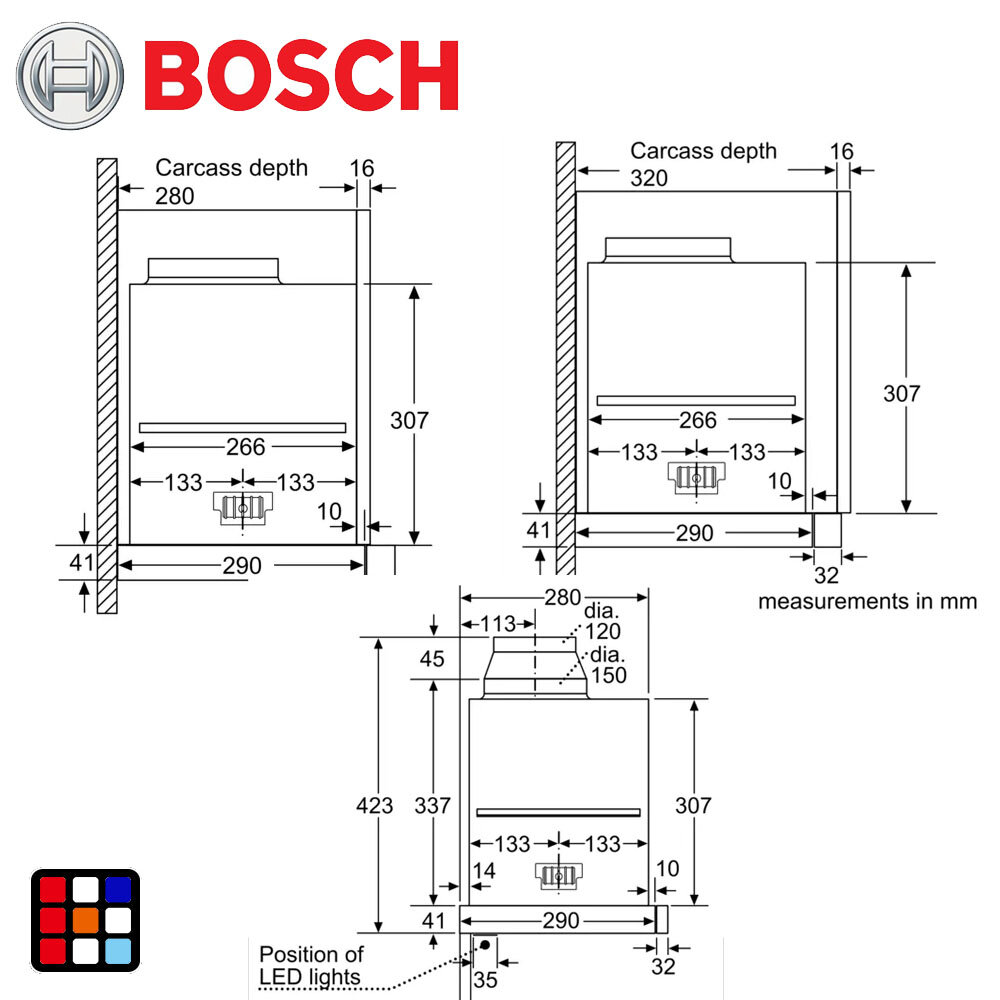 BOSCH

Carcass depth
280
16
307
266
133
133
10
41
290

Carcass depth
320
16
307
266
133
133
10
41
290
32
measurements in mm

280
113
dia.
120
dia.
150
45
423
337
307
133
133
14
10
41
290
Position of
LED lights
35
32